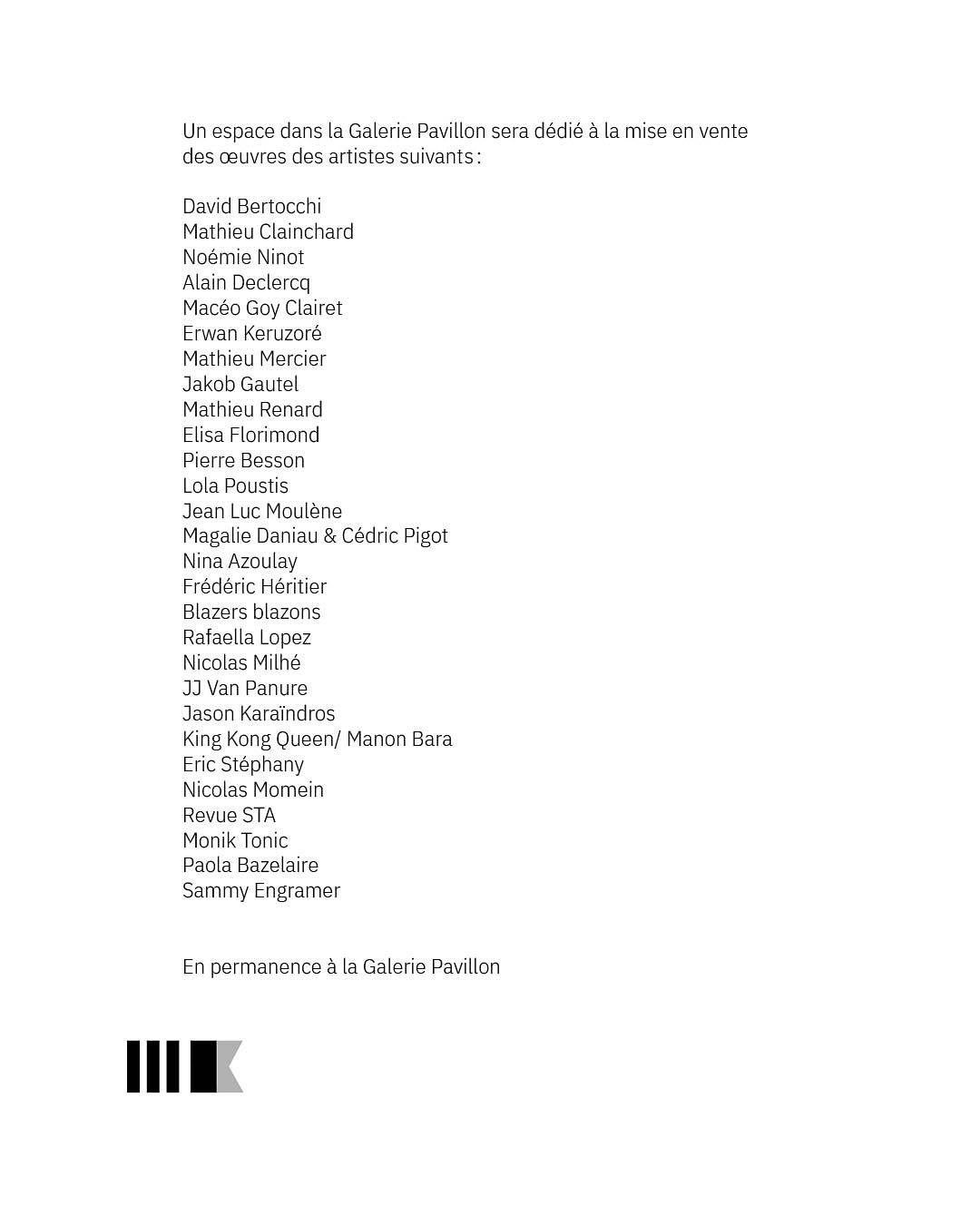 Un espace dans la Galerie Pavillon sera dédié à la mise en vente des œuvres des artistes suivants :

David Bertocchi
Mathieu Clainchard
Noémie Ninot
Alain Declercq
Macéo Goy Clairet
Erwan Keruzoré
Mathieu Mercier
Jakob Gautel
Mathieu Renard
Elisa Florimond
Pierre Besson
Lola Poustis
Jean Luc Moulène
Magalie Daniau & Cédric Pigot
Nina Azoulay
Frédéric Héritier
Blazers blazons
Rafaella Lopez
Nicolas Milhé
JJ Van Panure
Jason Karaïndros
King Kong Queen/ Manon Bara
Eric Stéphany
Nicolas Momein
Revue STA
Monik Tonic
Paola Bazelaire
Sammy Engramer

En permanence à la Galerie Pavillon